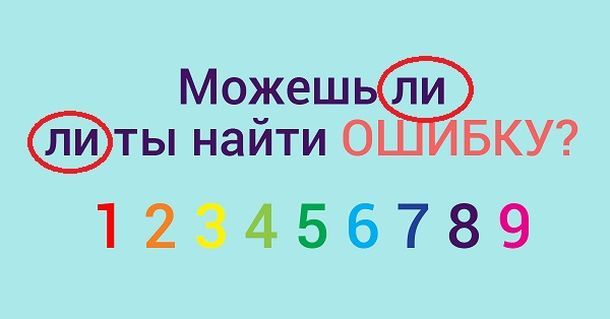 Можешь ли
ли ты найти ОШИБКУ?

1 2 3 4 5 6 7 8 9